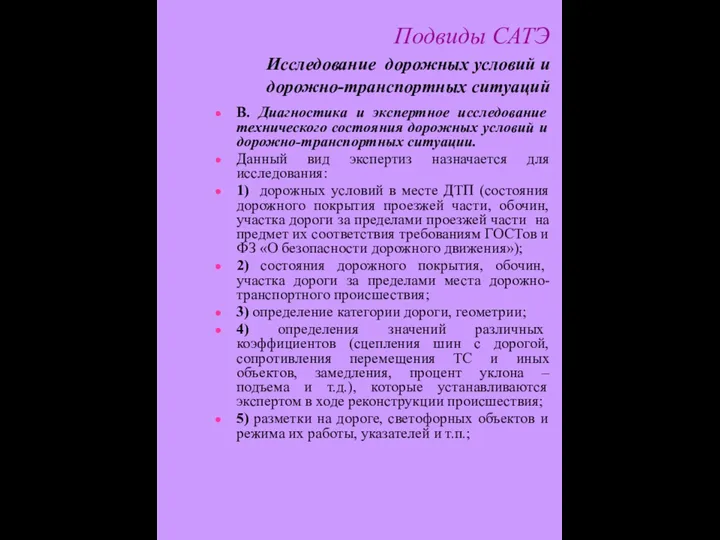 Подвиды САТЭ

Исследование дорожных условий и дорожно-транспортных ситуаций

В. Диагностика и экспертное исследование технического состояния дорожных условий и дорожно-транспортных ситуации.

Данный вид экспертиз назначается для исследования:

1) дорожных условий в месте ДТП (состояния дорожного покрытия проезжей части, обочин, участка дороги за пределами проезжей части на предмет их соответствия требованиям ГОСТов и ФЗ «О безопасности дорожного движения»);

2) состояния дорожного покрытия, обочин, участка дороги за пределами места дорожно-транспортного происшествия;

3) определение категории дороги, геометрии;

4) определения значений различных коэффициентов (сцепления шин с дорогой, сопротивления перемещения ТС и иных объектов, замедления, процент уклона – подъема и т.д.), которые устанавливаются экспертом в ходе реконструкции происшествия;

5) разметки на дороге, светофорных объектов и режима их работы, указателей и т.п.;